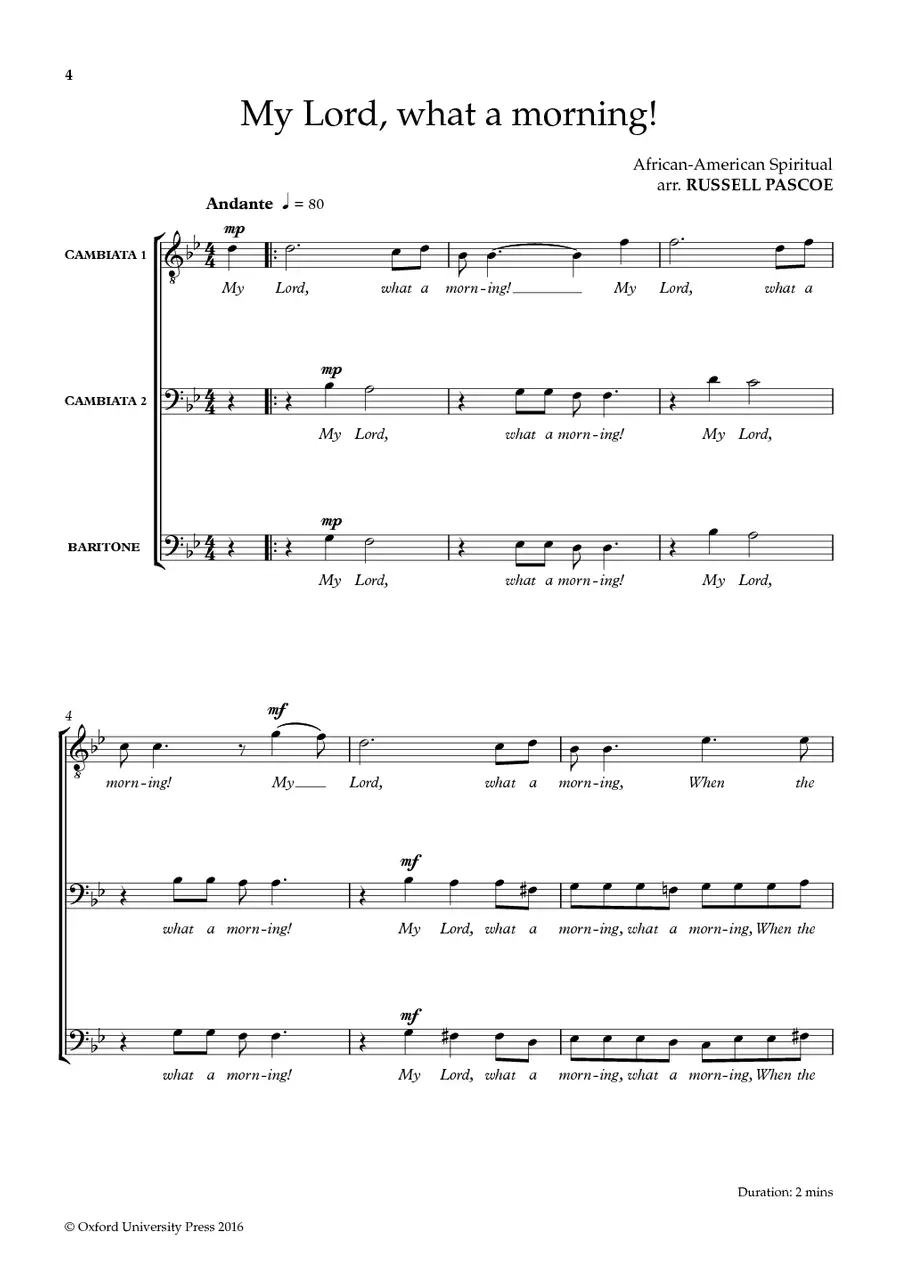 4

My Lord, what a morning!

African-American Spiritual
arr. RUSSELL PASCOE

Andante ♩ = 80

CAMBIATA 1
mp
My Lord, what a morn-ing! My Lord, what a

CAMBIATA 2
mp
My Lord, what a morn-ing! My Lord,

BARITONE
mp
My Lord, what a morn-ing! My Lord,

4
mf
morn-ing! My Lord, what a morn-ing, When the

mf
what a morn-ing! My Lord, what a morn-ing, what a morn-ing, When the

mf
what a morn-ing! My Lord, what a morn-ing, what a morn-ing, When the

Duration: 2 mins

© Oxford University Press 2016